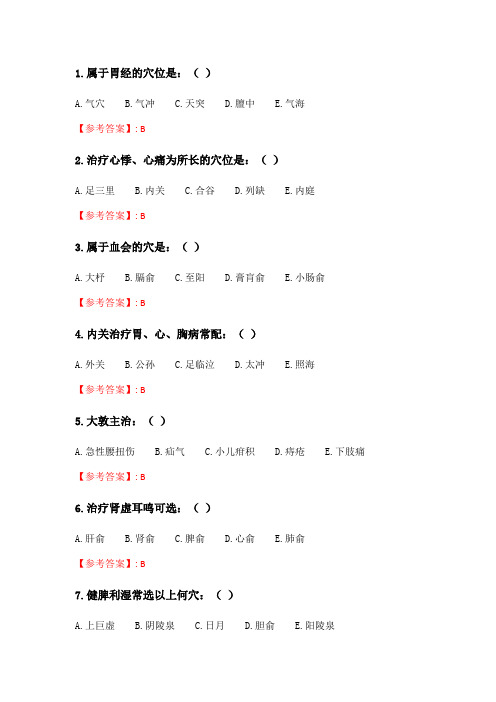 1. 属于胃经的穴位是：（ ）

A. 气穴　B. 气冲　C. 天突　D. 膻中　E. 气海

【参考答案】: B

2. 治疗心悸、心痛为所长的穴位是：（ ）

A. 足三里　B. 内关　C. 合谷　D. 列缺　E. 内庭

【参考答案】: B

3. 属于血会的穴是：（ ）

A. 大杼　B. 膈俞　C. 至阳　D. 膏肓俞　E. 小肠俞

【参考答案】: B

4. 内关治疗胃、心、胸病常配：（ ）

A. 外关　B. 公孙　C. 足临泣　D. 太冲　E. 照海

【参考答案】: B

5. 大敦主治：（ ）

A. 急性腰扭伤　B. 疝气　C. 小儿疳积　D. 痔疮　E. 下肢痛

【参考答案】: B

6. 治疗肾虚耳鸣可选：（ ）

A. 肝俞　B. 肾俞　C. 脾俞　D. 心俞　E. 肺俞

【参考答案】: B

7. 健脾利湿常选以上何穴：（ ）

A. 上巨虚　B. 阴陵泉　C. 日月　D. 胆俞　E. 阳陵泉